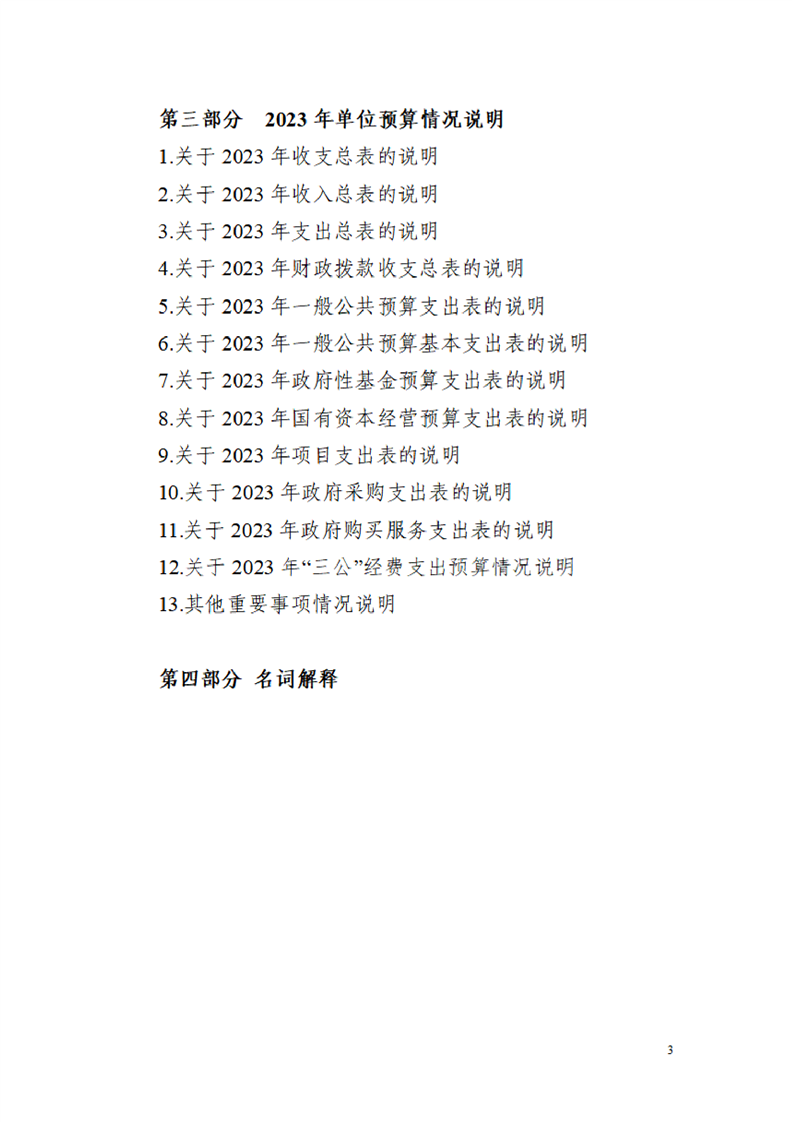 第三部分　2023 年单位预算情况说明

1.关于 2023 年收支总表的说明

2.关于 2023 年收入总表的说明

3.关于 2023 年支出总表的说明

4.关于 2023 年财政拨款收支总表的说明

5.关于 2023 年一般公共预算支出表的说明

6.关于 2023 年一般公共预算基本支出表的说明

7.关于 2023 年政府性基金预算支出表的说明

8.关于 2023 年国有资本经营预算支出表的说明

9.关于 2023 年项目支出表的说明

10.关于 2023 年政府采购支出表的说明

11.关于 2023 年政府购买服务支出表的说明

12.关于 2023 年“三公”经费支出预算情况说明

13.其他重要事项情况说明

第四部分 名词解释

3